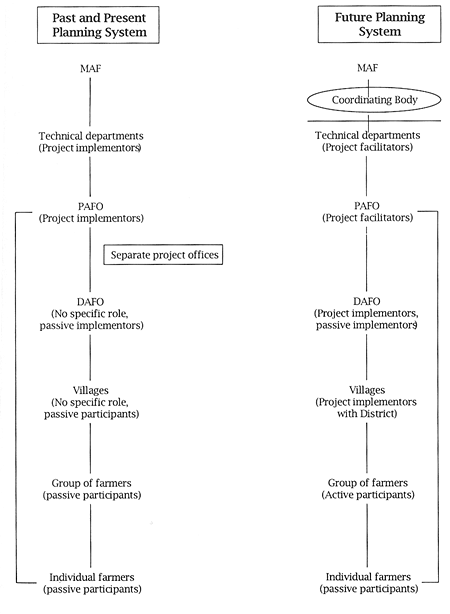 Past and Present Planning System

MAF

Technical departments
(Project implementors)

PAFO
(Project implementors)

Separate project offices

DAFO
(No specific role, passive implementors)

Villages
(No specific role, passive participants)

Group of farmers
(passive participants)

Individual farmers
(passive participants)

Future Planning System

MAF

Coordinating Body

Technical departments
(Project facilitators)

PAFO
(Project facilitators)

DAFO
(Project implementors, passive implementors)

Villages
(Project implementors with District)

Group of farmers
(Active participants)

Individual farmers
(passive participants)